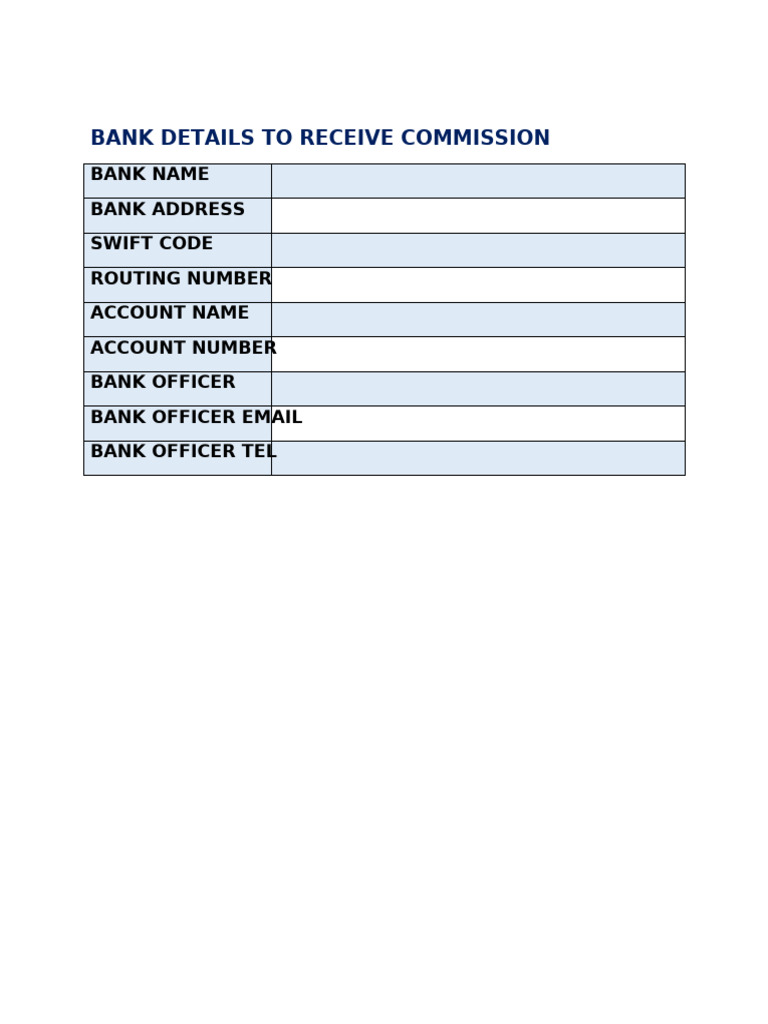 BANK DETAILS TO RECEIVE COMMISSION

BANK NAME
BANK ADDRESS
SWIFT CODE
ROUTING NUMBER
ACCOUNT NAME
ACCOUNT NUMBER
BANK OFFICER
BANK OFFICER EMAIL
BANK OFFICER TEL